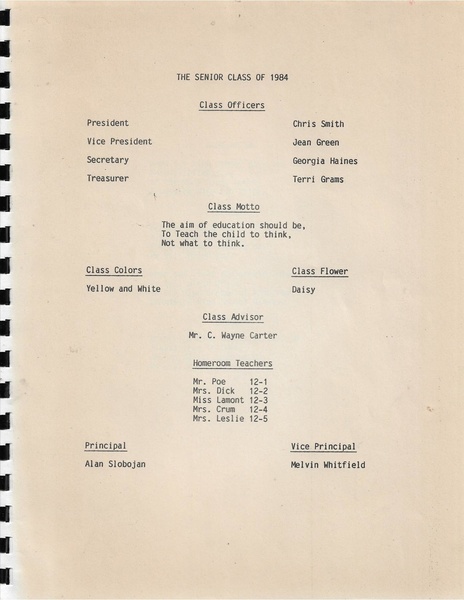 THE SENIOR CLASS OF 1984

Class Officers

President Chris Smith

Vice President Jean Green

Secretary Georgia Haines

Treasurer Terri Grams

Class Motto

The aim of education should be,
To Teach the child to think,
Not what to think.

Class Colors

Yellow and White

Class Flower

Daisy

Class Advisor

Mr. C. Wayne Carter

Homeroom Teachers

Mr. Poe 12-1
Mrs. Dick 12-2
Miss Lamont 12-3
Mrs. Crum 12-4
Mrs. Leslie 12-5

Principal

Alan Slobojan

Vice Principal

Melvin Whitfield